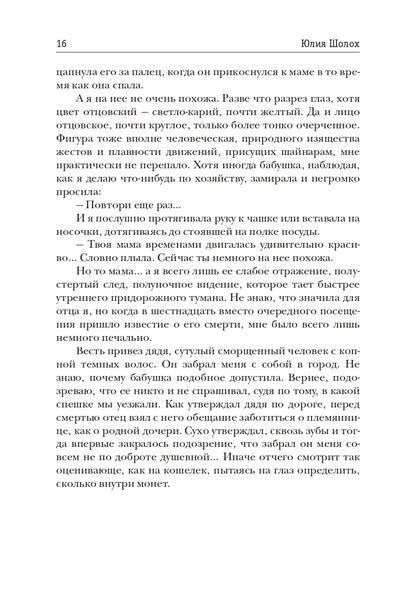 16 Юлия Шолох

цапнула его за палец, когда он прикоснулся к маме в то время как она спала.

А я на нее не очень похожа. Разве что разрез глаз, хотя цвет отцовский — светло-карий, почти желтый. Да и лицо отцовское, почти круглое, только более тонко очерченное. Фигура тоже вполне человеческая, природного изящества жестов и плавности движений, присущих шайнарам, мне практически не перепало. Хотя иногда бабушка, наблюдая, как я делаю что-нибудь по хозяйству, замирала и негромко просила:

— Повтори еще раз...

И я послушно протягивала руку к чашке или вставала на носочки, дотягиваясь до стоявшей на полке посуды.

— Твоя мама временами двигалась удивительно красиво... Словно плыла. Сейчас ты немного на нее похожа.

Но то мама... а я всего лишь ее слабое отражение, полустертый след, полуночное видение, которое тает быстрее утреннего придорожного тумана. Не знаю, что значила для отца я, но когда в шестнадцать вместо очередного посещения пришло известие о его смерти, мне было всего лишь немного печально.

Весть привез дядя, сутулый сморщенный человек с копной темных волос. Он забрал меня с собой в город. Не знаю, почему бабушка подобное допустила. Вернее, подозреваю, что ее никто и не спрашивал, судя по тому, в какой спешке мы уезжали. Как утверждал дядя по дороге, перед смертью отец взял с него обещание заботиться о племяннице, как о родной дочери. Сухо утверждал, сквозь зубы и тогда впервые закралось подозрение, что забрал он меня совсем не по доброте душевной... Иначе отчего смотрит так оценивающе, как на кошелек, пытаясь на глаз определить, сколько внутри монет.